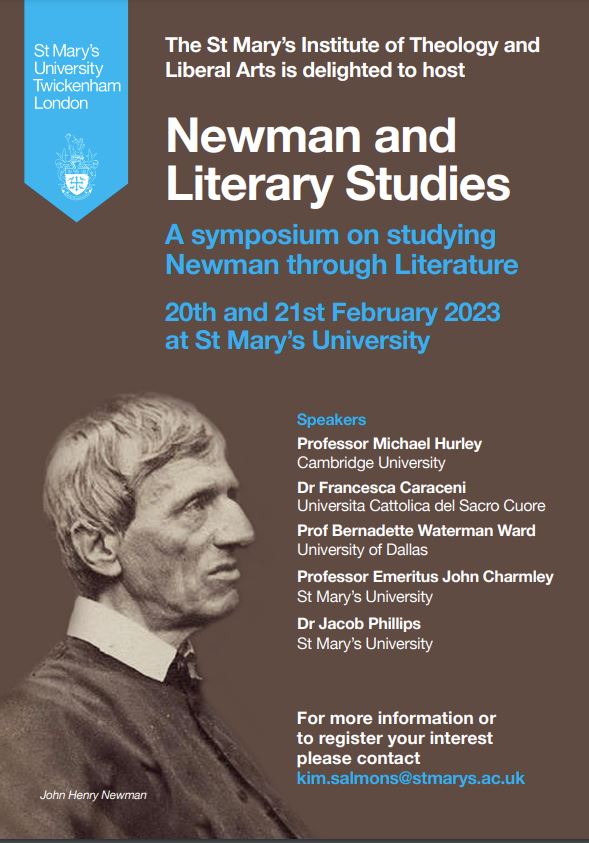 St Mary's University Twickenham London

The St Mary's Institute of Theology and Liberal Arts is delighted to host

Newman and Literary Studies

A symposium on studying Newman through Literature

20th and 21st February 2023 at St Mary's University

Speakers

Professor Michael Hurley
Cambridge University

Dr Francesca Caraceni
Universita Cattolica del Sacro Cuore

Prof Bernadette Waterman Ward
University of Dallas

Professor Emeritus John Charmley
St Mary's University

Dr Jacob Phillips
St Mary's University

For more information or to register your interest please contact
kim.salmons@stmarys.ac.uk

John Henry Newman